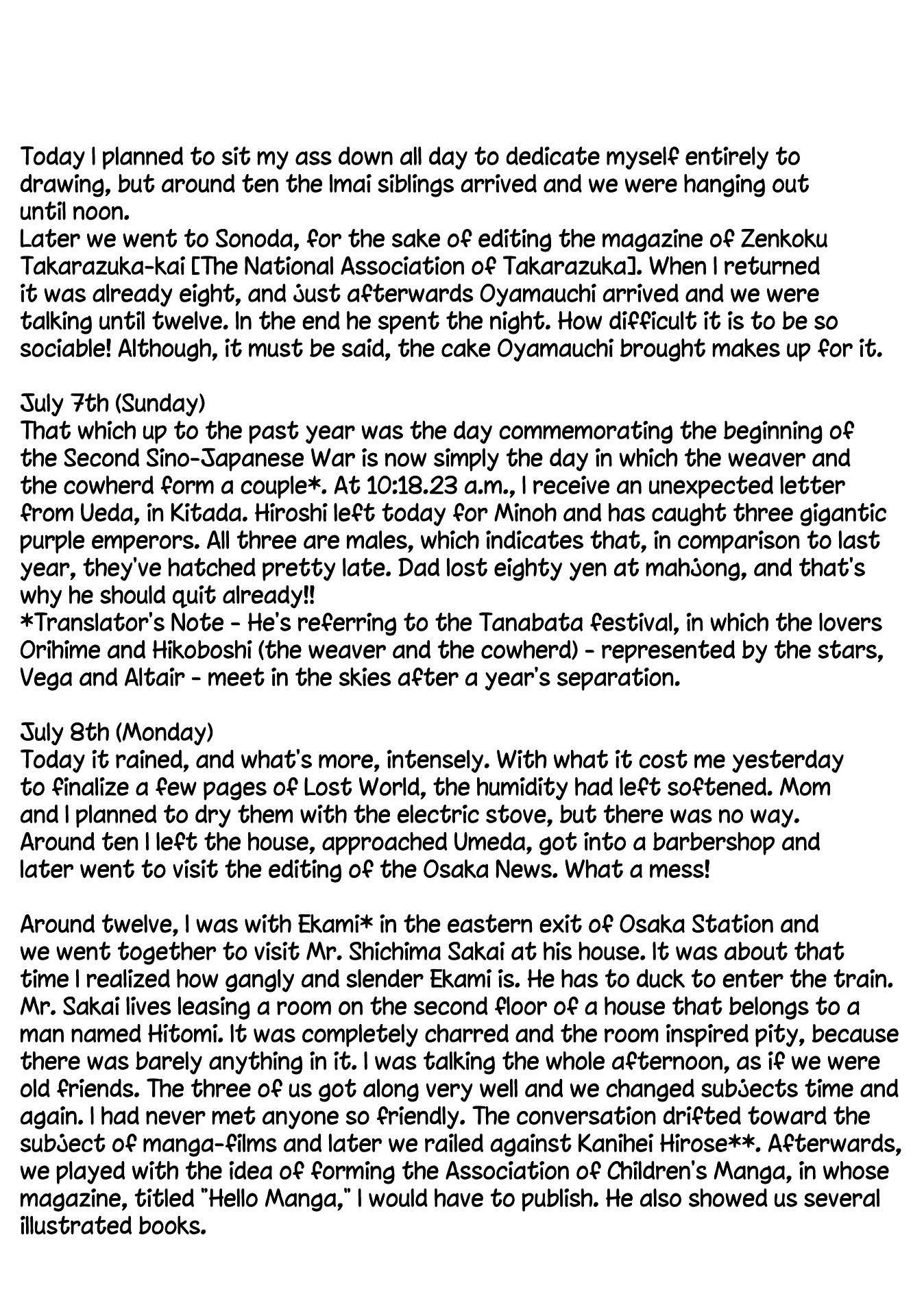 Today I planned to sit my ass down all day to dedicate myself entirely to drawing, but around ten the Imai siblings arrived and we were hanging out until noon.
Later we went to Sonoda, for the sake of editing the magazine of Zenkoku Takarazuka-kai [The National Association of Takarazuka]. When I returned it was already eight, and just afterwards Oyamauchi arrived and we were talking until twelve. In the end he spent the night. How difficult it is to be so sociable! Although, it must be said, the cake Oyamauchi brought makes up for it.

July 7th (Sunday)
That which up to the past year was the day commemorating the beginning of the Second Sino-Japanese War is now simply the day in which the weaver and the cowherd form a couple*. At 10:18.23 a.m., I receive an unexpected letter from Ueda, in Kitada. Hiroshi left today for Minoh and has caught three gigantic purple emperors. All three are males, which indicates that, in comparison to last year, they've hatched pretty late. Dad lost eighty yen at mahjong, and that's why he should quit already!!
*Translator's Note - He's referring to the Tanabata festival, in which the lovers Orihime and Hikoboshi (the weaver and the cowherd) - represented by the stars, Vega and Altair - meet in the skies after a year's separation.

July 8th (Monday)
Today it rained, and what's more, intensely. With what it cost me yesterday to finalize a few pages of Lost World, the humidity had left softened. Mom and I planned to dry them with the electric stove, but there was no way. Around ten I left the house, approached Umeda, got into a barbershop and later went to visit the editing of the Osaka News. What a mess!

Around twelve, I was with Ekami* in the eastern exit of Osaka Station and we went together to visit Mr. Shichima Sakai at his house. It was about that time I realized how gangly and slender Ekami is. He has to duck to enter the train. Mr. Sakai lives leasing a room on the second floor of a house that belongs to a man named Hitomi. It was completely charred and the room inspired pity, because there was barely anything in it. I was talking the whole afternoon, as if we were old friends. The three of us got along very well and we changed subjects time and again. I had never met anyone so friendly. The conversation drifted toward the subject of manga-films and later we railed against Kanihei Hirose**. Afterwards, we played with the idea of forming the Association of Children's Manga, in whose magazine, titled "Hello Manga," I would have to publish. He also showed us several illustrated books.